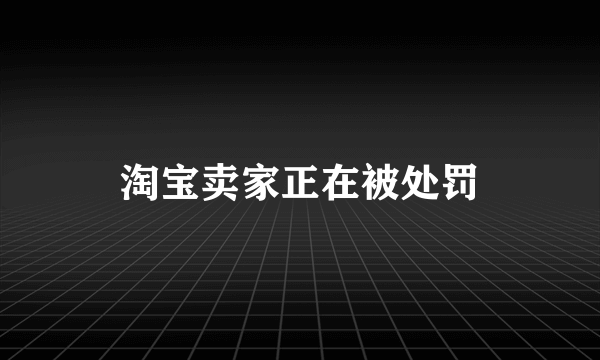 淘宝卖家正在被处罚